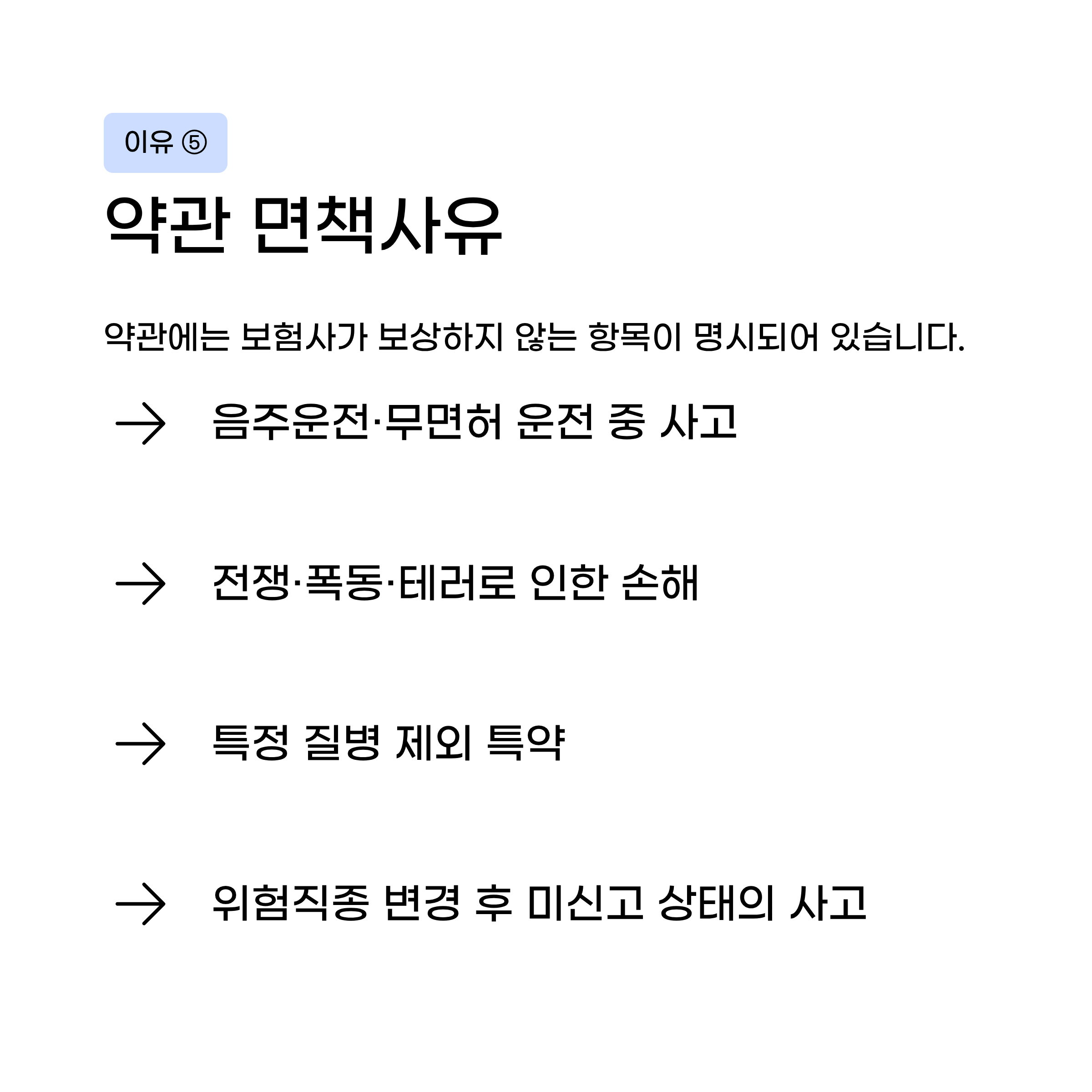 이유 ⑤

약관 면책사유

약관에는 보험사가 보상하지 않는 항목이 명시되어 있습니다.

→ 음주운전·무면허 운전 중 사고

→ 전쟁·폭동·테러로 인한 손해

→ 특정 질병 제외 특약

→ 위험직종 변경 후 미신고 상태의 사고